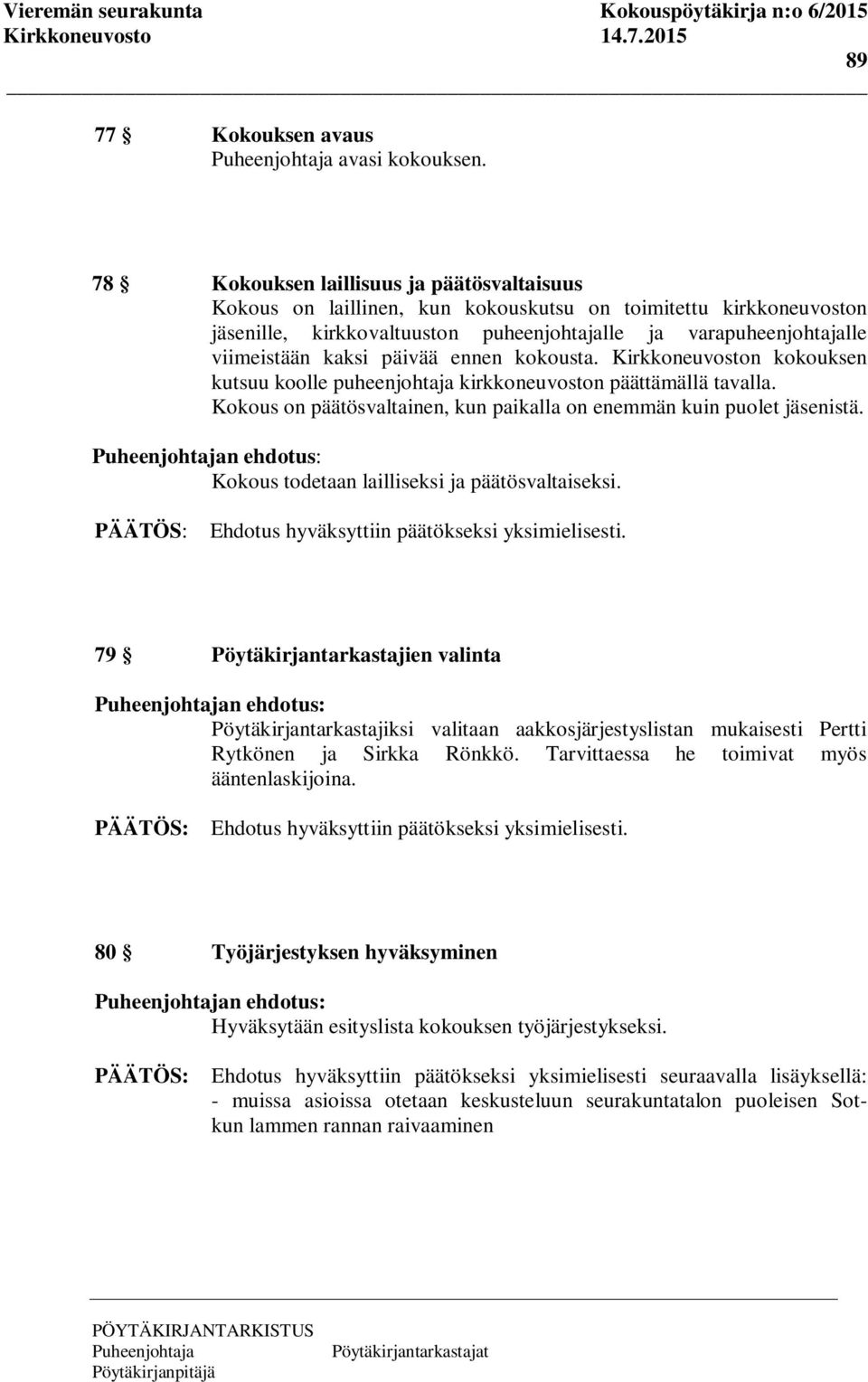 Vieremän seurakunta Kokouspöytäkirja n:o 6/2015
Kirkkoneuvosto 14.7.2015

89

77 § Kokouksen avaus
Puheenjohtaja avasi kokouksen.

78 § Kokouksen laillisuus ja päätösvaltaisuus
Kokous on laillinen, kun kokouskutsu on toimitettu kirkkoneuvoston jäsenille, kirkkovaltuuston puheenjohtajalle ja varapuheenjohtajalle viimeistään kaksi päivää ennen kokousta. Kirkkoneuvoston kokouksen kutsuu koolle puheenjohtaja kirkkoneuvoston päättämällä tavalla.
Kokous on päätösvaltainen, kun paikalla on enemmän kuin puolet jäsenistä.

Puheenjohtajan ehdotus:
Kokous todetaan lailliseksi ja päätösvaltaiseksi.

PÄÄTÖS: Ehdotus hyväksyttiin päätökseksi yksimielisesti.

79 § Pöytäkirjantarkastajien valinta

Puheenjohtajan ehdotus:
Pöytäkirjantarkastajiksi valitaan aakkosjärjestyslistan mukaisesti Pertti Rytkönen ja Sirkka Rönkkö. Tarvittaessa he toimivat myös ääntenlaskijoina.

PÄÄTÖS: Ehdotus hyväksyttiin päätökseksi yksimielisesti.

80 § Työjärjestyksen hyväksyminen

Puheenjohtajan ehdotus:
Hyväksytään esityslista kokouksen työjärjestykseksi.

PÄÄTÖS: Ehdotus hyväksyttiin päätökseksi yksimielisesti seuraavalla lisäyksellä:
- muissa asioissa otetaan keskusteluun seurakuntatalon puoleisen Sotkun lammen rannan raivaaminen

PÖYTÄKIRJANTARKISTUS
Puheenjohtaja Pöytäkirjantarkastajat
Pöytäkirjanpitäjä